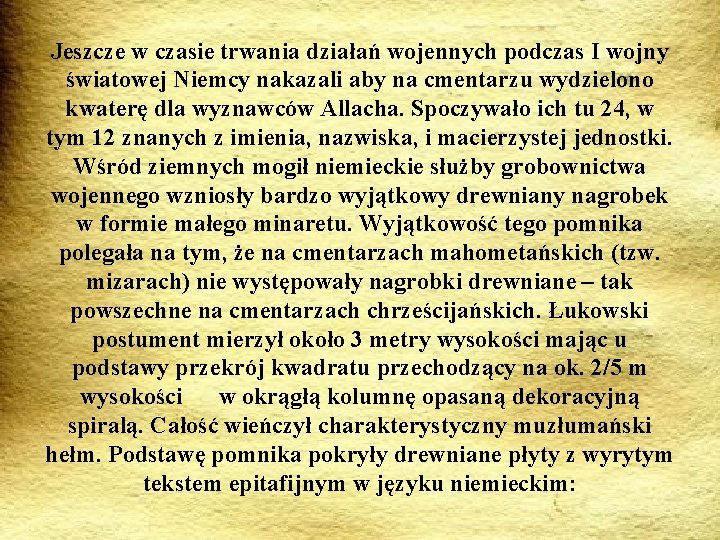 Jeszcze w czasie trwania działań wojennych podczas I wojny światowej Niemcy nakazali aby na cmentarzu wydzielono kwaterę dla wyznawców Allacha. Spoczywało ich tu 24, w tym 12 znanych z imienia, nazwiska, i macierzystej jednostki. Wśród ziemnych mogił niemieckie służby grobownictwa wojennego wzniosły bardzo wyjątkowy drewniany nagrobek w formie małego minaretu. Wyjątkowość tego pomnika polegała na tym, że na cmentarzach mahometańskich (tzw. mizarach) nie występowały nagrobki drewniane – tak powszechne na cmentarzach chrześcijańskich. Łukowski postument mierzył około 3 metry wysokości mając u podstawy przekrój kwadratu przechodzący na ok. 2/5 m wysokości w okrągłą kolumnę opasaną dekoracyjną spiralą. Całość wieńczył charakterystyczny muzłumański hełm. Podstawę pomnika pokryły drewniane płyty z wyrytym tekstem epitafijnym w języku niemieckim: